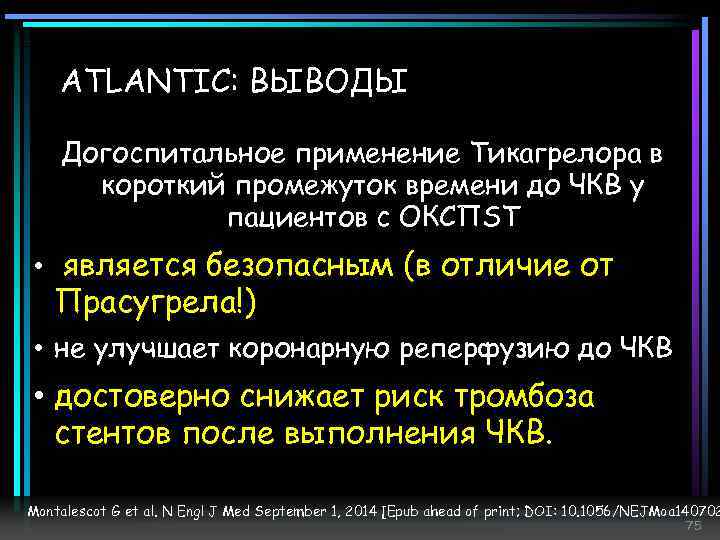 ATLANTIC: ВЫВОДЫ

Догоспитальное применение Тикагрелора в короткий промежуток времени до ЧКВ у пациентов с ОКСПST

• является безопасным (в отличие от Прасугрела!)

• не улучшает коронарную реперфузию до ЧКВ

• достоверно снижает риск тромбоза стентов после выполнения ЧКВ.

Montalescot G et al. N Engl J Med September 1, 2014 [Epub ahead of print; DOI: 10.1056/NEJMoa140702

75